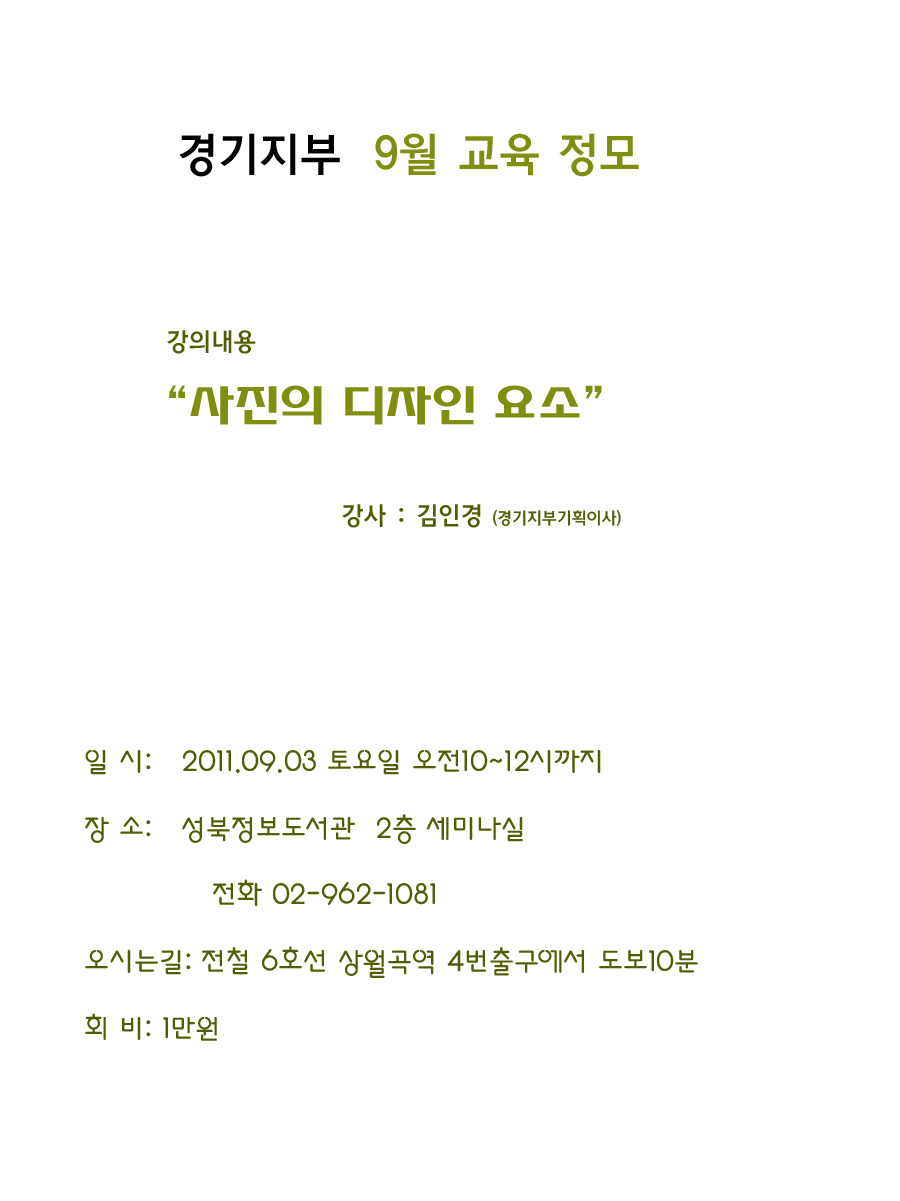 경기지부 9월 교육 정모

강의내용

"사진의 디자인 요소"

강사 : 김인경 (경기지부기획이사)

일 시: 2011.09.03 토요일 오전10~12시까지

장 소: 성북정보도서관 2층 세미나실

전화 02-962-1081

오시는길: 전철 6호선 상월곡역 4번출구에서 도보10분

회 비: 1만원